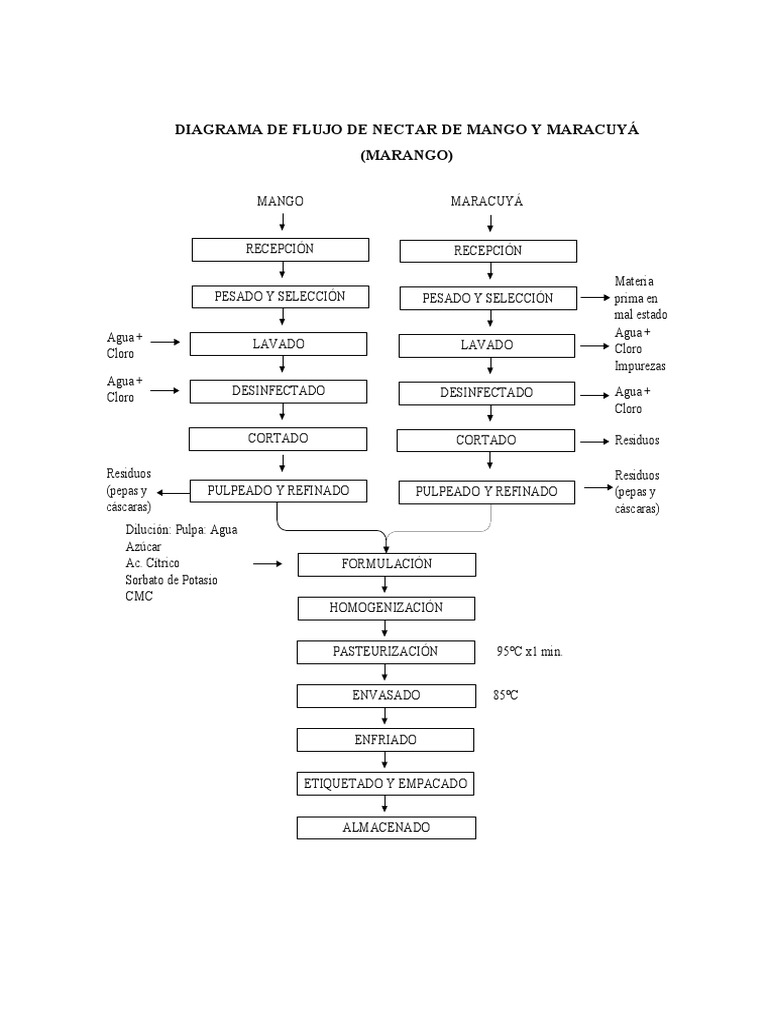 DIAGRAMA DE FLUJO DE NECTAR DE MANGO Y MARACUYÁ (MARANGO)

MANGO

RECEPCIÓN

PESADO Y SELECCIÓN

Agua + Cloro

LAVADO

Agua + Cloro

DESINFECTADO

CORTADO

Residuos (pepas y cáscaras)

PULPEADO Y REFINADO

MARACUYÁ

RECEPCIÓN

PESADO Y SELECCIÓN

Materia prima en mal estado

LAVADO

Agua + Cloro Impurezas

DESINFECTADO

Agua + Cloro

CORTADO

Residuos

PULPEADO Y REFINADO

Residuos (pepas y cáscaras)

Dilución: Pulpa: Agua
Azúcar
Ac. Cítrico
Sorbato de Potasio
CMC

FORMULACIÓN

HOMOGENIZACIÓN

PASTEURIZACIÓN

95ºC x1 min.

ENVASADO

85ºC

ENFRIADO

ETIQUETADO Y EMPACADO

ALMACENADO